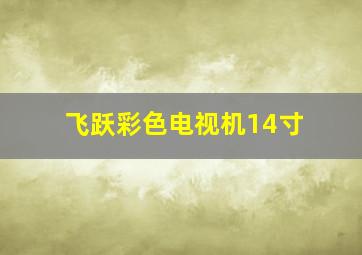 飞跃彩色电视机14寸